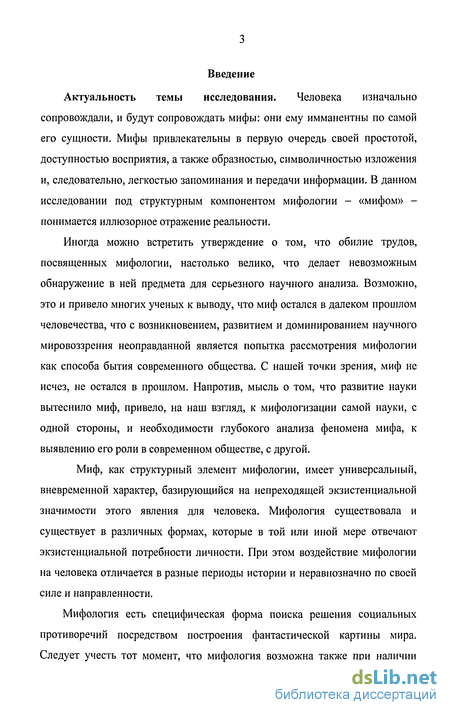 3

Введение

Актуальность темы исследования. Человека изначально сопровождали, и будут сопровождать мифы: они ему имманентны по самой его сущности. Мифы привлекательны в первую очередь своей простотой, доступностью восприятия, а также образностью, символичностью изложения и, следовательно, легкостью запоминания и передачи информации. В данном исследовании под структурным компонентом мифологии – «мифом» – понимается иллюзорное отражение реальности.

Иногда можно встретить утверждение о том, что обилие трудов, посвященных мифологии, настолько велико, что делает невозможным обнаружение в ней предмета для серьезного научного анализа. Возможно, это и привело многих ученых к выводу, что миф остался в далеком прошлом человечества, что с возникновением, развитием и доминированием научного мировоззрения неоправданной является попытка рассмотрения мифологии как способа бытия современного общества. С нашей точки зрения, миф не исчез, не остался в прошлом. Напротив, мысль о том, что развитие науки вытеснило миф, привело, на наш взгляд, к мифологизации самой науки, с одной стороны, и необходимости глубокого анализа феномена мифа, к выявлению его роли в современном обществе, с другой.

Миф, как структурный элемент мифологии, имеет универсальный, вневременной характер, базирующийся на непреходящей экзистенциальной значимости этого явления для человека. Мифология существовала и существует в различных формах, которые в той или иной мере отвечают экзистенциальной потребности личности. При этом воздействие мифологии на человека отличается в разные периоды истории и неравнозначно по своей силе и направленности.

Мифология есть специфическая форма поиска решения социальных противоречий посредством построения фантастической картины мира. Следует учесть тот момент, что мифология возможна также при наличии

dsLib.net
библиотека диссертаций